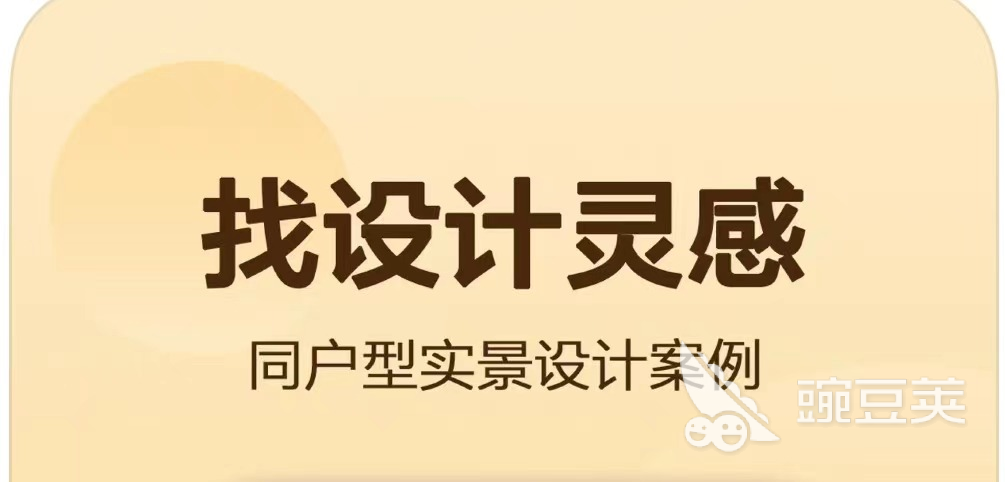 找设计灵感

同户型实景设计案例

豌豆荚